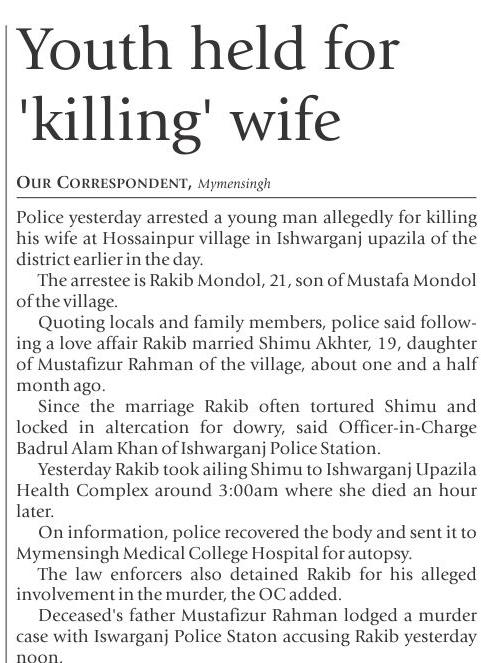 Youth held for 'killing' wife

OUR CORRESPONDENT, Mymensingh

Police yesterday arrested a young man allegedly for killing his wife at Hossainpur village in Ishwarganj upazila of the district earlier in the day.

The arrestee is Rakib Mondol, 21, son of Mustafa Mondol of the village.

Quoting locals and family members, police said following a love affair Rakib married Shimu Akhter, 19, daughter of Mustafizur Rahman of the village, about one and a half month ago.

Since the marriage Rakib often tortured Shimu and locked in altercation for dowry, said Officer-in-Charge Badrul Alam Khan of Ishwarganj Police Station.

Yesterday Rakib took ailing Shimu to Ishwarganj Upazila Health Complex around 3:00am where she died an hour later.

On information, police recovered the body and sent it to Mymensingh Medical College Hospital for autopsy.

The law enforcers also detained Rakib for his alleged involvement in the murder, the OC added.

Deceased's father Mustafizur Rahman lodged a murder case with Iswarganj Police Staton accusing Rakib yesterday noon.